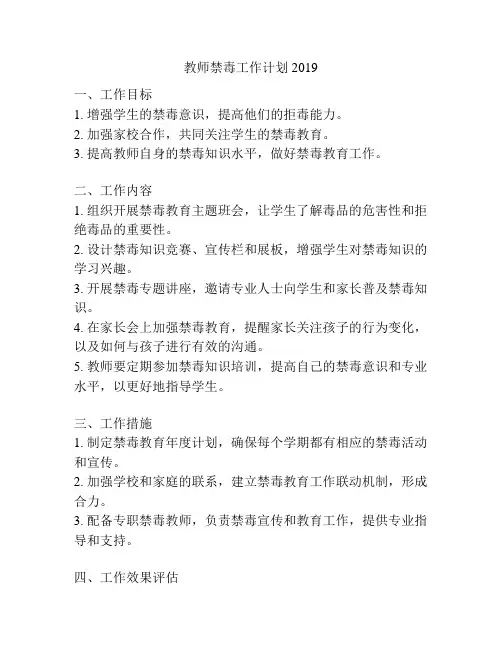 教师禁毒工作计划 2019

一、工作目标
1. 增强学生的禁毒意识，提高他们的拒毒能力。
2. 加强家校合作，共同关注学生的禁毒教育。
3. 提高教师自身的禁毒知识水平，做好禁毒教育工作。

二、工作内容
1. 组织开展禁毒教育主题班会，让学生了解毒品的危害性和拒绝毒品的重要性。
2. 设计禁毒知识竞赛、宣传栏和展板，增强学生对禁毒知识的学习兴趣。
3. 开展禁毒专题讲座，邀请专业人士向学生和家长普及禁毒知识。
4. 在家长会上加强禁毒教育，提醒家长关注孩子的行为变化，以及如何与孩子进行有效的沟通。
5. 教师要定期参加禁毒知识培训，提高自己的禁毒意识和专业水平，以更好地指导学生。

三、工作措施
1. 制定禁毒教育年度计划，确保每个学期都有相应的禁毒活动和宣传。
2. 加强学校和家庭的联系，建立禁毒教育工作联动机制，形成合力。
3. 配备专职禁毒教师，负责禁毒宣传和教育工作，提供专业指导和支持。

四、工作效果评估